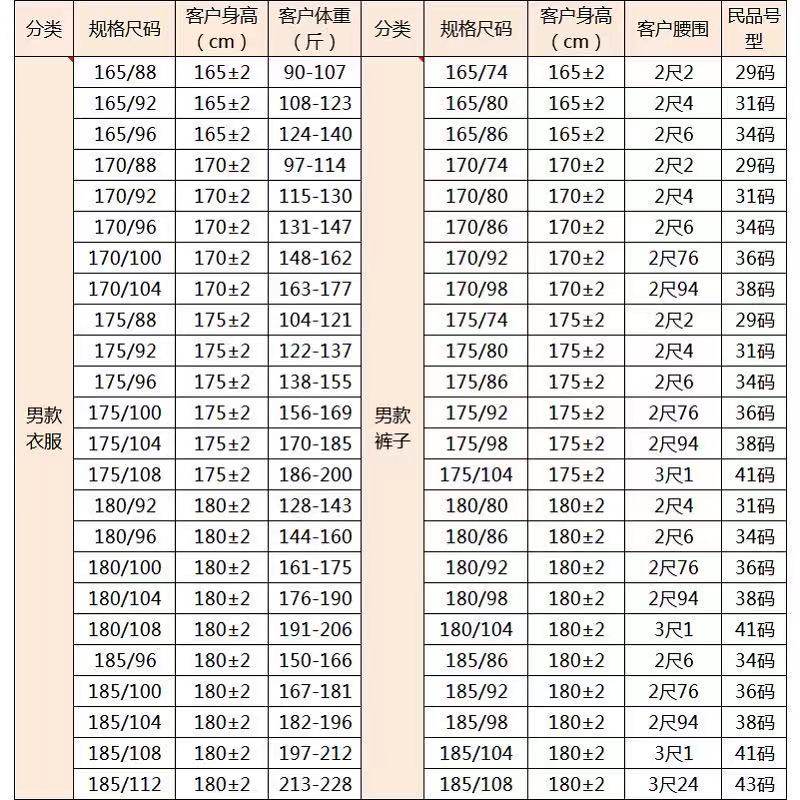 | 分类 | 规格尺码 | 客户身高（cm） | 客户体重（斤） | 分类 | 规格尺码 | 客户身高（cm） | 客户腰围 | 民品号型 |
|---|---|---|---|---|---|---|---|---|
| 男款衣服 | 165/88 | 165±2 | 90-107 | 男款裤子 | 165/74 | 165±2 | 2尺2 | 29码 |
| | 165/92 | 165±2 | 108-123 | | 165/80 | 165±2 | 2尺4 | 31码 |
| | 165/96 | 165±2 | 124-140 | | 165/86 | 165±2 | 2尺6 | 34码 |
| | 170/88 | 170±2 | 97-114 | | 170/74 | 170±2 | 2尺2 | 29码 |
| | 170/92 | 170±2 | 115-130 | | 170/80 | 170±2 | 2尺4 | 31码 |
| | 170/96 | 170±2 | 131-147 | | 170/86 | 170±2 | 2尺6 | 34码 |
| | 170/100 | 170±2 | 148-162 | | 170/92 | 170±2 | 2尺76 | 36码 |
| | 170/104 | 170±2 | 163-177 | | 170/98 | 170±2 | 2尺94 | 38码 |
| | 175/88 | 175±2 | 104-121 | | 175/74 | 175±2 | 2尺2 | 29码 |
| | 175/92 | 175±2 | 122-137 | | 175/80 | 175±2 | 2尺4 | 31码 |
| | 175/96 | 175±2 | 138-155 | | 175/86 | 175±2 | 2尺6 | 34码 |
| | 175/100 | 175±2 | 156-169 | | 175/92 | 175±2 | 2尺76 | 36码 |
| | 175/104 | 175±2 | 170-185 | | 175/98 | 175±2 | 2尺94 | 38码 |
| | 175/108 | 175±2 | 186-200 | | 175/104 | 175±2 | 3尺1 | 41码 |
| | 180/92 | 180±2 | 128-143 | | 180/80 | 180±2 | 2尺4 | 31码 |
| | 180/96 | 180±2 | 144-160 | | 180/86 | 180±2 | 2尺6 | 34码 |
| | 180/100 | 180±2 | 161-175 | | 180/92 | 180±2 | 2尺76 | 36码 |
| | 180/104 | 180±2 | 176-190 | | 180/98 | 180±2 | 2尺94 | 38码 |
| | 180/108 | 180±2 | 191-206 | | 180/104 | 180±2 | 3尺1 | 41码 |
| | 185/96 | 180±2 | 150-166 | | 185/86 | 180±2 | 2尺6 | 34码 |
| | 185/100 | 180±2 | 167-181 | | 185/92 | 180±2 | 2尺76 | 36码 |
| | 185/104 | 180±2 | 182-196 | | 185/98 | 180±2 | 2尺94 | 38码 |
| | 185/108 | 180±2 | 197-212 | | 185/104 | 180±2 | 3尺1 | 41码 |
| | 185/112 | 180±2 | 213-228 | | 185/108 | 180±2 | 3尺24 | 43码 |